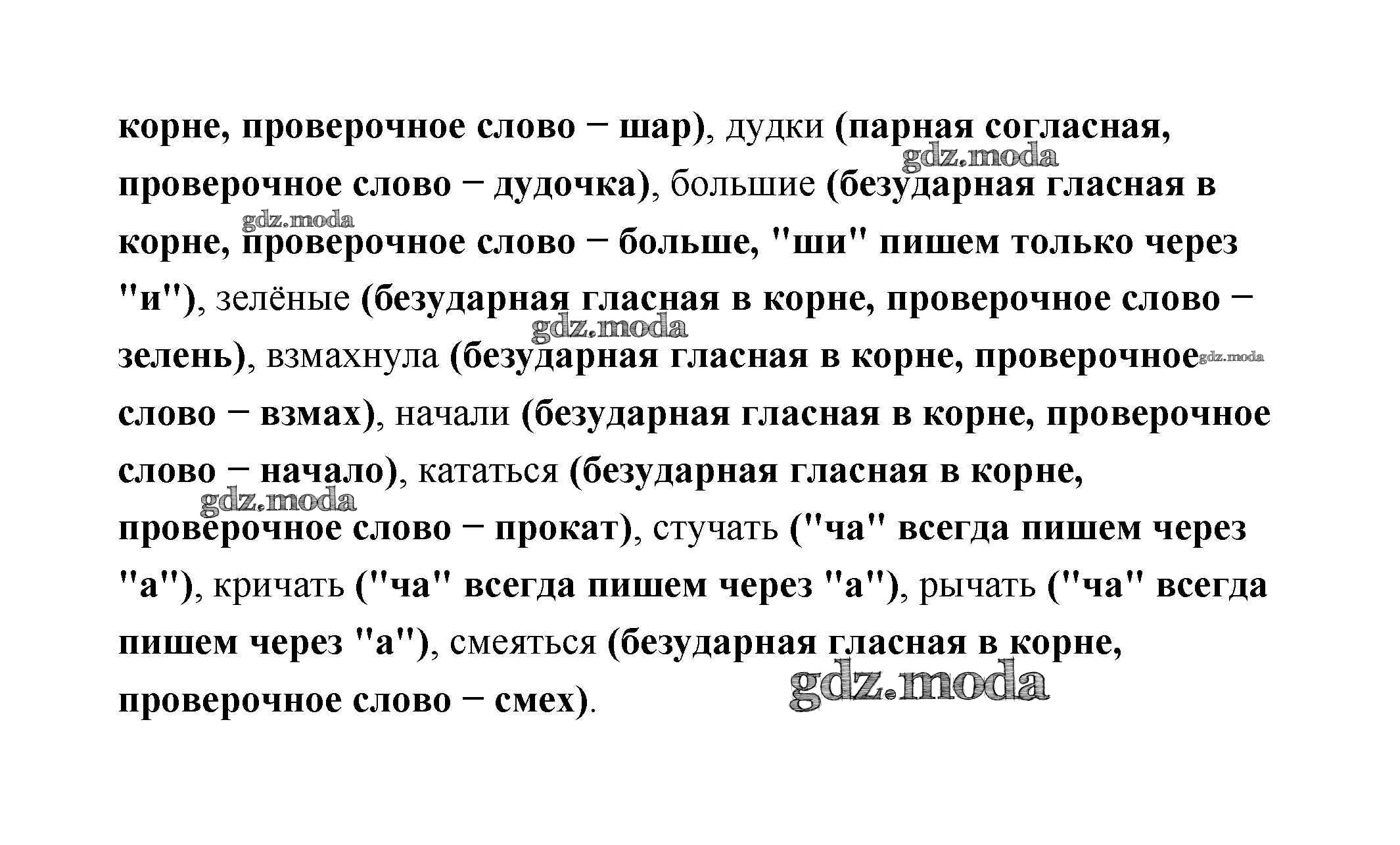 корне, проверочное слово – шар), дудки (парная согласная, проверочное слово – дудочка), большие (безударная гласная в корне, проверочное слово – больше, "ши" пишем только через "и"), зелёные (безударная гласная в корне, проверочное слово – зелень), взмахнула (безударная гласная в корне, проверочное слово – взмах), начали (безударная гласная в корне, проверочное слово – начало), кататься (безударная гласная в корне, проверочное слово – прокат), стучать ("ча" всегда пишем через "а"), кричать ("ча" всегда пишем через "а"), рычать ("ча" всегда пишем через "а"), смеяться (безударная гласная в корне, проверочное слово – смех).

gdz.moda gdz.moda gdz.moda gdz.moda gdz.moda gdz.moda